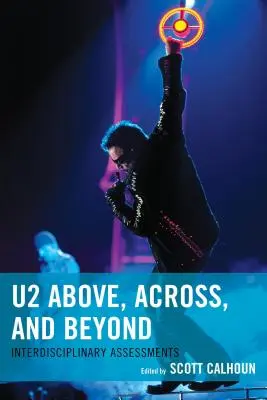 U2 ABOVE, ACROSS, AND BEYOND

INTERDISCIPLINARY ASSESSMENTS

Edited by SCOTT CALHOUN